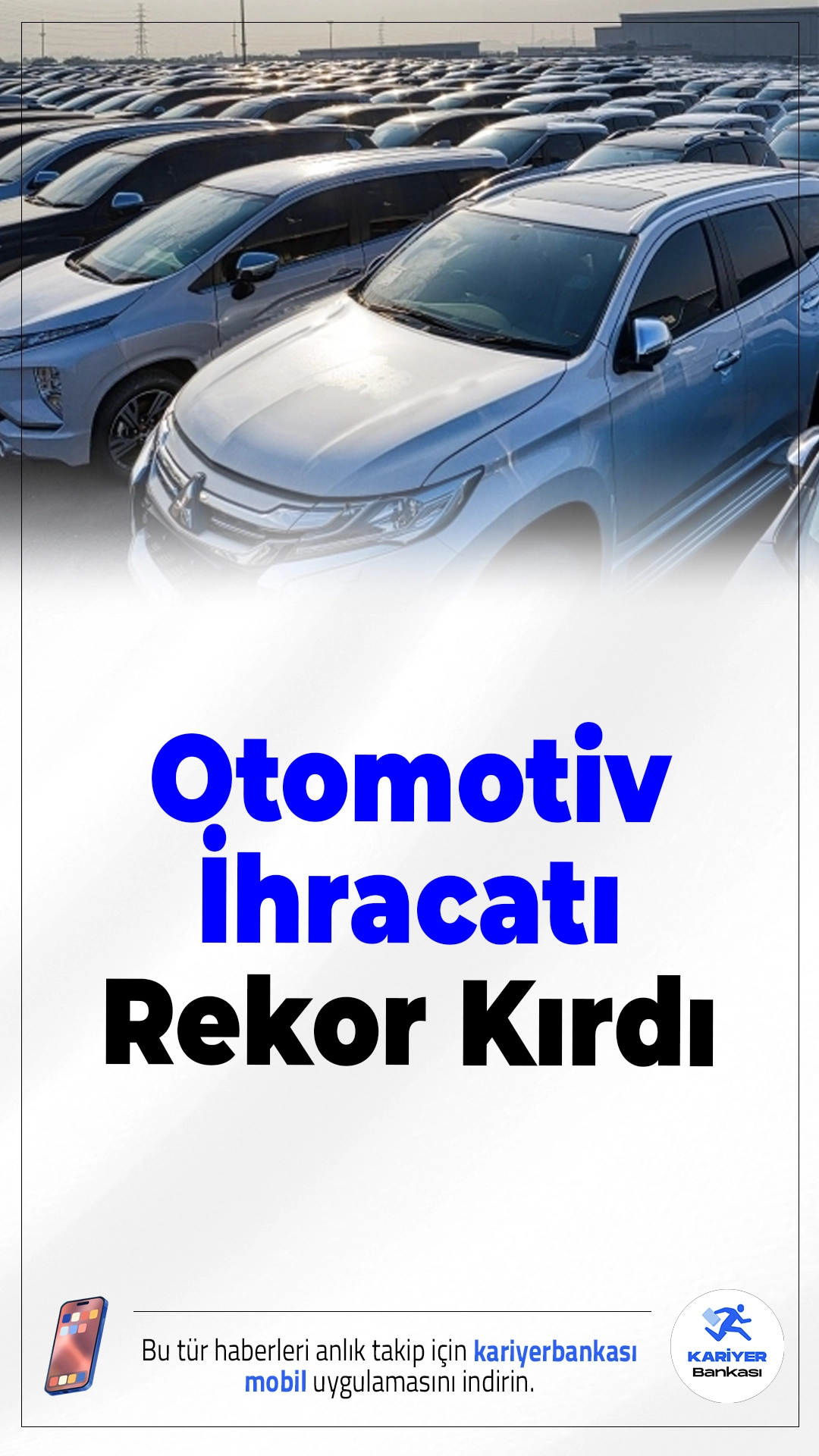 Otomotiv İhracatı Rekor Kırdı

Bu tür haberleri anlık takip için kariyerbankası mobil uygulamasını indirin.

KARİYER Bankası